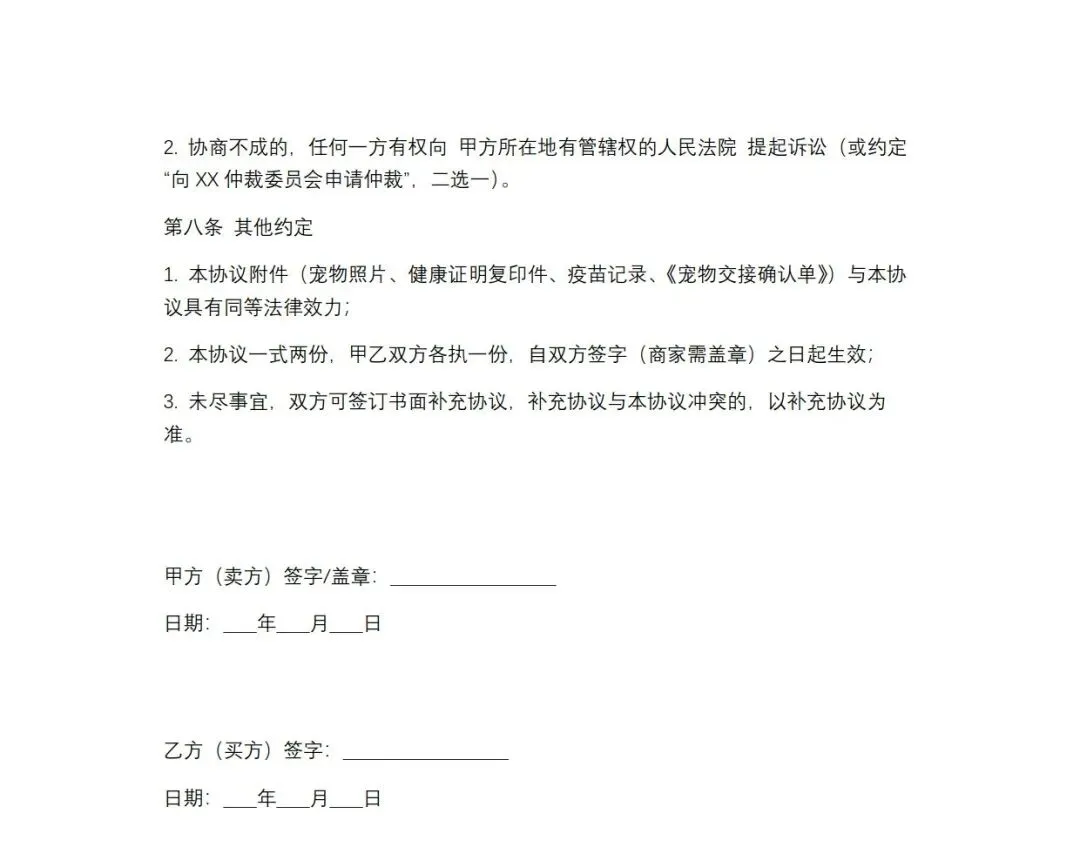 2. 协商不成的，任何一方有权向 甲方所在地有管辖权的人民法院 提起诉讼（或约定“向 XX 仲裁委员会申请仲裁”，二选一）。

第八条 其他约定

1. 本协议附件（宠物照片、健康证明复印件、疫苗记录、《宠物交接确认单》）与本协议具有同等法律效力；

2. 本协议一式两份，甲乙双方各执一份，自双方签字（商家需盖章）之日起生效；

3. 未尽事宜，双方可签订书面补充协议，补充协议与本协议冲突的，以补充协议为准。

甲方（卖方）签字/盖章：________________

日期：___年___月___日

乙方（买方）签字：________________

日期：___年___月___日